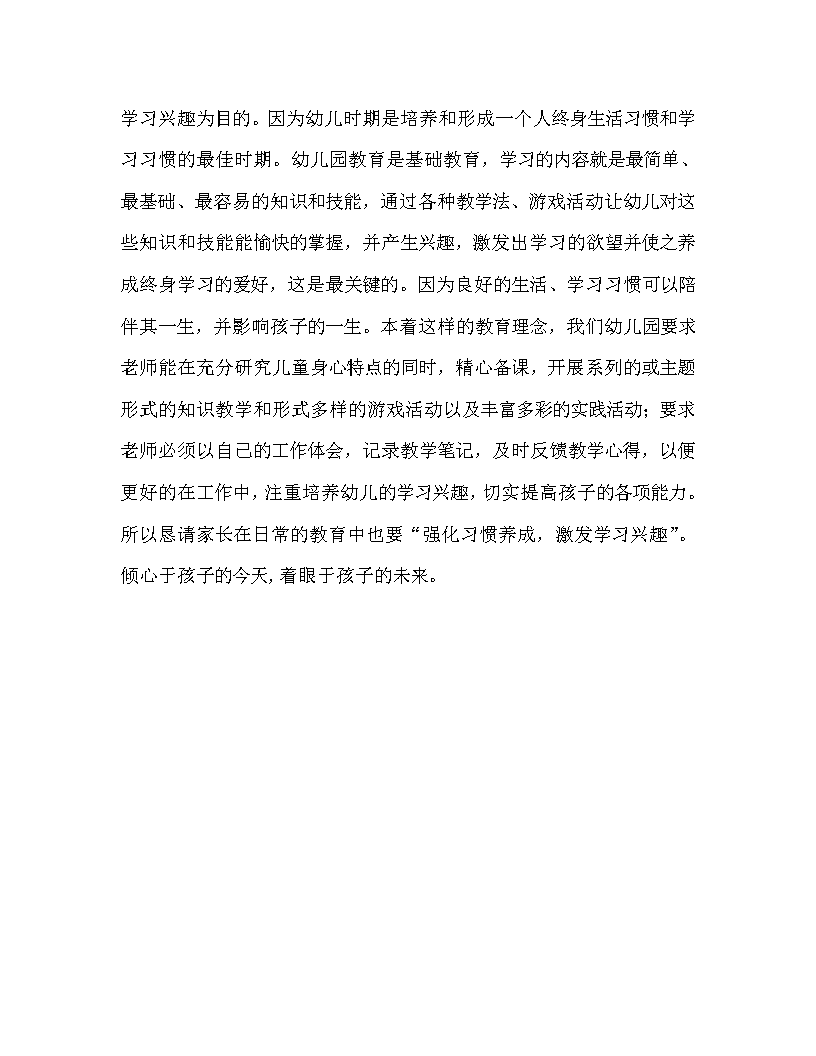 学习兴趣为目的。因为幼儿时期是培养和形成一个人终身生活习惯和学习习惯的最佳时期。幼儿园教育是基础教育，学习的内容就是最简单、最基础、最容易的知识和技能，通过各种教学法、游戏活动让幼儿对这些知识和技能能愉快的掌握，并产生兴趣，激发出学习的欲望并使之养成终身学习的爱好，这是最关键的。因为良好的生活、学习习惯可以陪伴其一生，并影响孩子的一生。本着这样的教育理念，我们幼儿园要求老师能在充分研究儿童身心特点的同时，精心备课，开展系列的或主题形式的知识教学和形式多样的游戏活动以及丰富多彩的实践活动；要求老师必须以自己的工作体会，记录教学笔记，及时反馈教学心得，以便更好的在工作中，注重培养幼儿的学习兴趣，切实提高孩子的各项能力。所以恳请家长在日常的教育中也要“强化习惯养成，激发学习兴趣”。倾心于孩子的今天，着眼于孩子的未来。